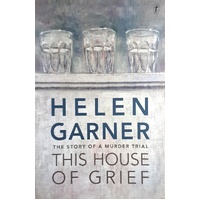 HELEN GARNER

THE STORY OF A MURDER TRIAL

THIS HOUSE OF GRIEF